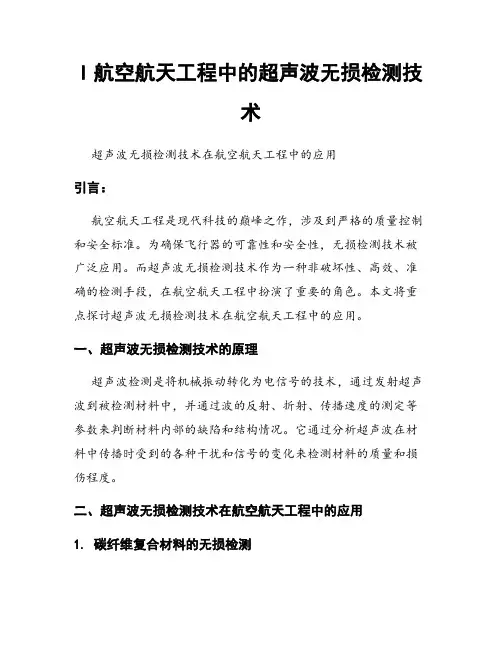 I 航空航天工程中的超声波无损检测技术

超声波无损检测技术在航空航天工程中的应用

引言：

航空航天工程是现代科技的巅峰之作，涉及到严格的质量控制和安全标准。为确保飞行器的可靠性和安全性，无损检测技术被广泛应用。而超声波无损检测技术作为一种非破坏性、高效、准确的检测手段，在航空航天工程中扮演了重要的角色。本文将重点探讨超声波无损检测技术在航空航天工程中的应用。

一、超声波无损检测技术的原理

超声波检测是将机械振动转化为电信号的技术，通过发射超声波到被检测材料中，并通过波的反射、折射、传播速度的测定等参数来判断材料内部的缺陷和结构情况。它通过分析超声波在材料中传播时受到的各种干扰和信号的变化来检测材料的质量和损伤程度。

二、超声波无损检测技术在航空航天工程中的应用

1. 碳纤维复合材料的无损检测